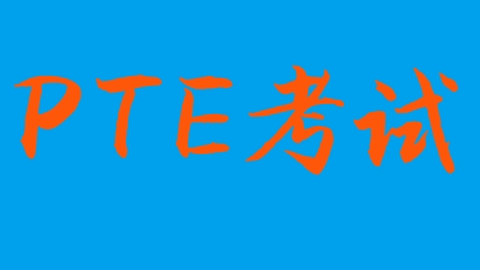 PTE考试